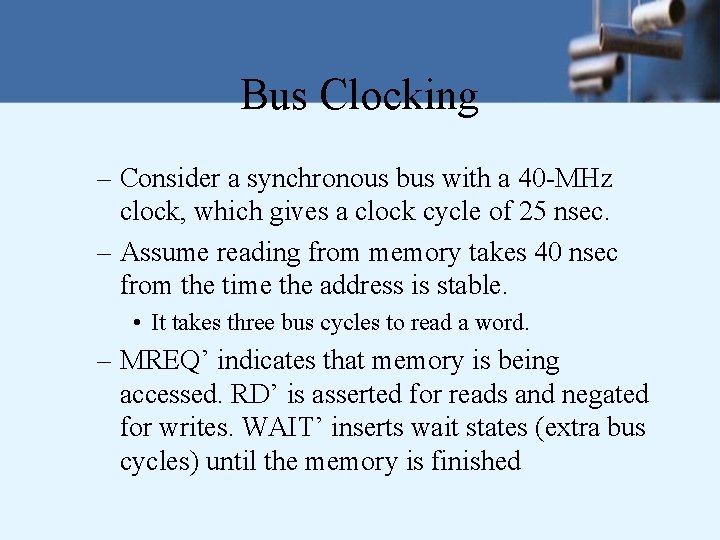 Bus Clocking

– Consider a synchronous bus with a 40-MHz clock, which gives a clock cycle of 25 nsec.

– Assume reading from memory takes 40 nsec from the time the address is stable.

• It takes three bus cycles to read a word.

– MREQ’ indicates that memory is being accessed. RD’ is asserted for reads and negated for writes. WAIT’ inserts wait states (extra bus cycles) until the memory is finished